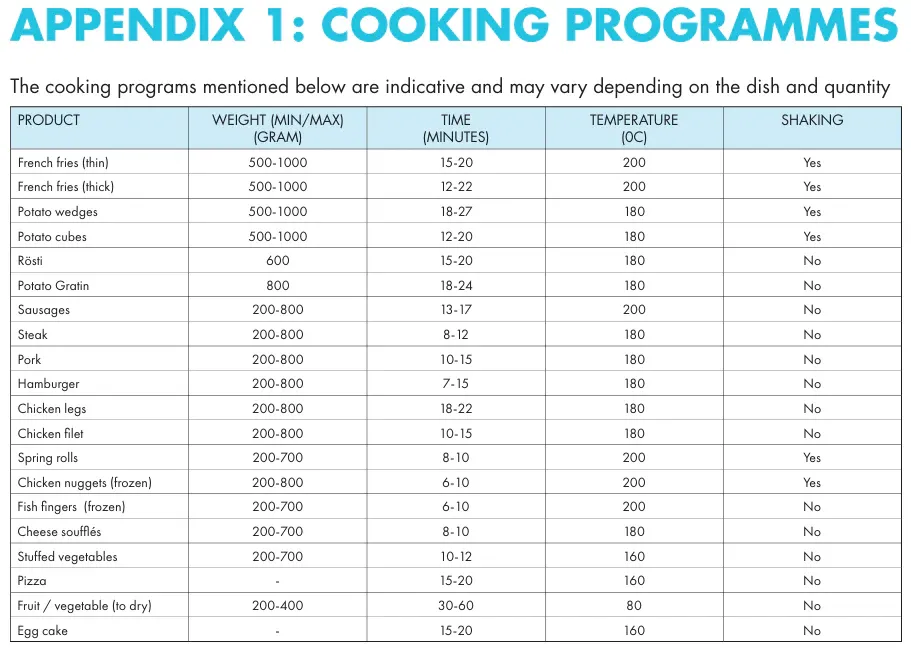 APPENDIX 1: COOKING PROGRAMMES

The cooking programs mentioned below are indicative and may vary depending on the dish and quantity

| PRODUCT | WEIGHT (MIN/MAX) (GRAM) | TIME (MINUTES) | TEMPERATURE (0C) | SHAKING |
|---|---|---|---|---|
| French fries (thin) | 500-1000 | 15-20 | 200 | Yes |
| French fries (thick) | 500-1000 | 12-22 | 200 | Yes |
| Potato wedges | 500-1000 | 18-27 | 180 | Yes |
| Potato cubes | 500-1000 | 12-20 | 180 | Yes |
| Rösti | 600 | 15-20 | 180 | No |
| Potato Gratin | 800 | 18-24 | 180 | No |
| Sausages | 200-800 | 13-17 | 200 | No |
| Steak | 200-800 | 8-12 | 180 | No |
| Pork | 200-800 | 10-15 | 180 | No |
| Hamburger | 200-800 | 7-15 | 180 | No |
| Chicken legs | 200-800 | 18-22 | 180 | No |
| Chicken filet | 200-800 | 10-15 | 180 | No |
| Spring rolls | 200-700 | 8-10 | 200 | Yes |
| Chicken nuggets (frozen) | 200-800 | 6-10 | 200 | Yes |
| Fish fingers (frozen) | 200-700 | 6-10 | 200 | No |
| Cheese soufflés | 200-700 | 8-10 | 180 | No |
| Stuffed vegetables | 200-700 | 10-12 | 160 | No |
| Pizza | - | 15-20 | 160 | No |
| Fruit / vegetable (to dry) | 200-400 | 30-60 | 80 | No |
| Egg cake | - | 15-20 | 160 | No |